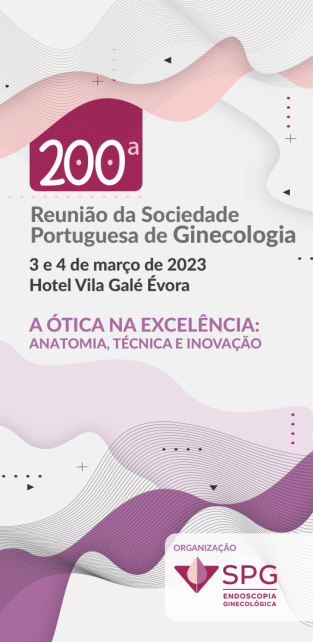 200ª

Reunião da Sociedade Portuguesa de Ginecologia

3 e 4 de março de 2023
Hotel Vila Galé Évora

A ÓTICA NA EXCELÊNCIA:
ANATOMIA, TÉCNICA E INOVAÇÃO

ORGANIZAÇÃO

SPG
ENDOSCOPIA GINECOLÓGICA